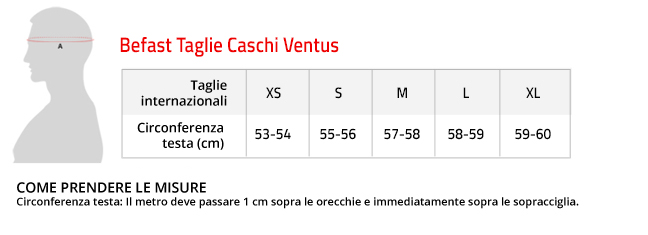 A

Befast Taglie Caschi Ventus

| Taglie internazionali | XS | S | M | L | XL |
|---|---|---|---|---|---|
| Circonferenza testa (cm) | 53-54 | 55-56 | 57-58 | 58-59 | 59-60 |

COME PRENDERE LE MISURE
Circonferenza testa: Il metro deve passare 1 cm sopra le orecchie e immediatamente sopra le sopracciglia.